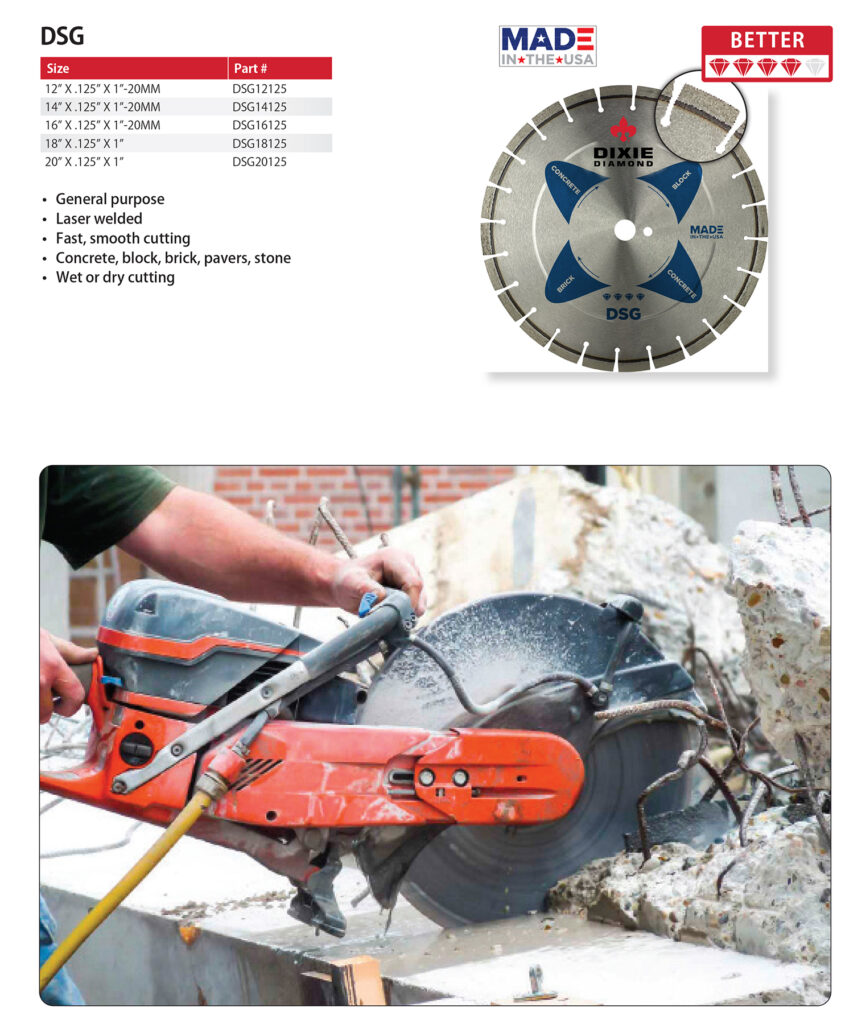 DSG

| Size | Part # |
|---|---|
| 12" X .125" X 1"-20MM | DSG12125 |
| 14" X .125" X 1"-20MM | DSG14125 |
| 16" X .125" X 1"-20MM | DSG16125 |
| 18" X .125" X 1" | DSG18125 |
| 20" X .125" X 1" | DSG20125 |

• General purpose
• Laser welded
• Fast, smooth cutting
• Concrete, block, brick, pavers, stone
• Wet or dry cutting

MADE IN★THE★USA

BETTER

DIXIE DIAMOND

CONCRETE

BLOCK

BRICK

CONCRETE

MADE IN★THE★USA

DSG